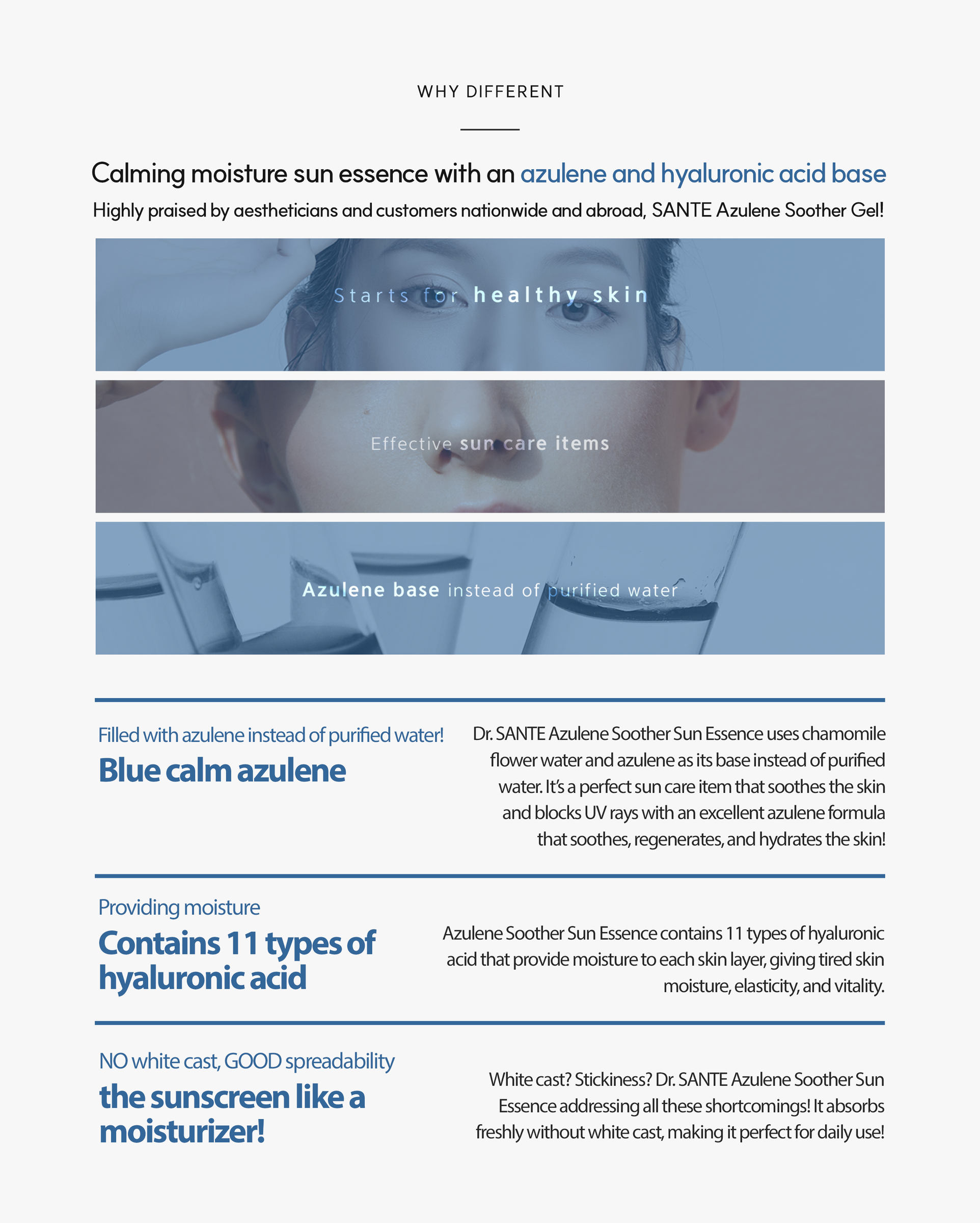 WHY DIFFERENT

Calming moisture sun essence with an azulene and hyaluronic acid base

Highly praised by aestheticians and customers nationwide and abroad, SANTE Azulene Soother Gel!

Starts for healthy skin

Effective sun care items

Azulene base instead of purified water

Filled with azulene instead of purified water!

Blue calm azulene

Dr. SANTE Azulene Soother Sun Essence uses chamomile flower water and azulene as its base instead of purified water. It's a perfect sun care item that soothes the skin and blocks UV rays with an excellent azulene formula that soothes, regenerates, and hydrates the skin!

Providing moisture

Contains 11 types of hyaluronic acid

Azulene Soother Sun Essence contains 11 types of hyaluronic acid that provide moisture to each skin layer, giving tired skin moisture, elasticity, and vitality.

NO white cast, GOOD spreadability

the sunscreen like a moisturizer!

White cast? Stickiness? Dr. SANTE Azulene Soother Sun Essence addressing all these shortcomings! It absorbs freshly without white cast, making it perfect for daily use!